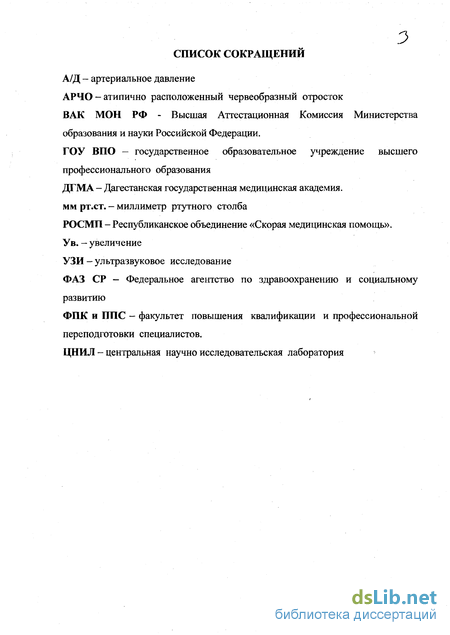 3

СПИСОК СОКРАЩЕНИЙ

А/Д – артериальное давление

АРЧО – атипично расположенный червеобразный отросток

ВАК МОН РФ - Высшая Аттестационная Комиссия Министерства образования и науки Российской Федерации.

ГОУ ВПО – государственное образовательное учреждение высшего профессионального образования

ДГМА – Дагестанская государственная медицинская академия.

мм рт.ст. – миллиметр ртутного столба

РОСМП – Республиканское объединение «Скорая медицинская помощь».

Ув. – увеличение

УЗИ – ультразвуковое исследование

ФАЗ СР – Федеральное агентство по здравоохранению и социальному развитию

ФПК и ППС – факультет повышения квалификации и профессиональной переподготовки специалистов.

ЦНИЛ – центральная научно исследовательская лаборатория

dsLib.net
библиотека диссертаций